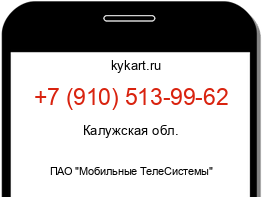 kykart.ru

+7 (910) 513-99-62

Калужская обл.

ПАО "Мобильные ТелеСистемы"